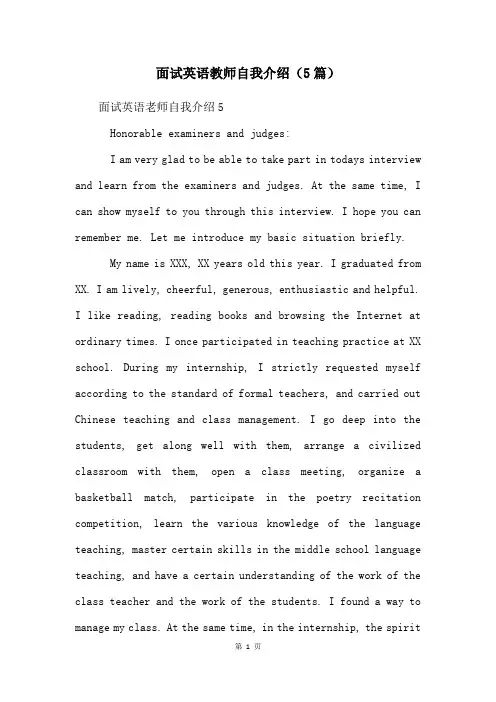 面试英语教师自我介绍（5篇）

面试英语老师自我介绍5

Honorable examiners and judges:

I am very glad to be able to take part in todays interview and learn from the examiners and judges. At the same time, I can show myself to you through this interview. I hope you can remember me. Let me introduce my basic situation briefly.

My name is XXX, XX years old this year. I graduated from XX. I am lively, cheerful, generous, enthusiastic and helpful. I like reading, reading books and browsing the Internet at ordinary times. I once participated in teaching practice at XX school. During my internship, I strictly requested myself according to the standard of formal teachers, and carried out Chinese teaching and class management. I go deep into the students, get along well with them, arrange a civilized classroom with them, open a class meeting, organize a basketball match, participate in the poetry recitation competition, learn the various knowledge of the language teaching, master certain skills in the middle school language teaching, and have a certain understanding of the work of the class teacher and the work of the students. I found a way to manage my class. At the same time, in the internship, the spirit

第 1 页